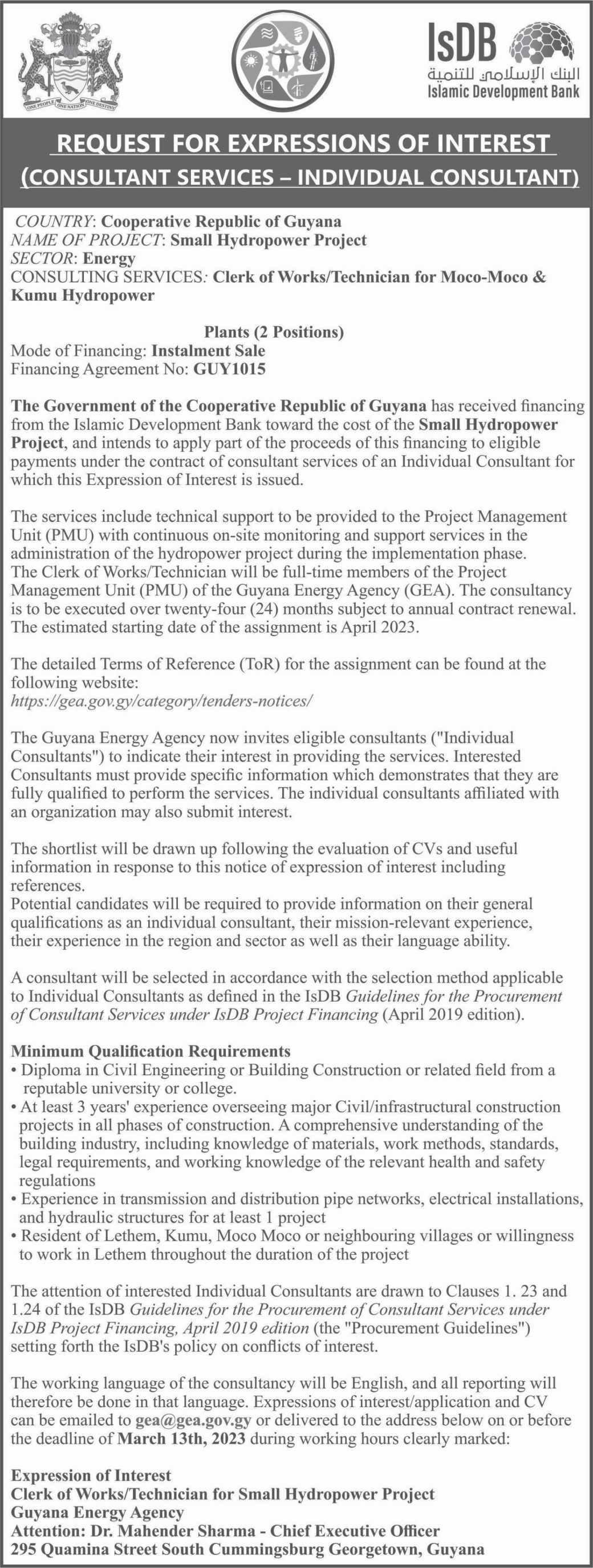 ONE PEOPLE ONE NATION ONE DESTINY

IsDB
البنك الإسلامي للتنمية
Islamic Development Bank

REQUEST FOR EXPRESSIONS OF INTEREST
(CONSULTANT SERVICES – INDIVIDUAL CONSULTANT)

COUNTRY: Cooperative Republic of Guyana
NAME OF PROJECT: Small Hydropower Project
SECTOR: Energy
CONSULTING SERVICES: Clerk of Works/Technician for Moco-Moco & Kumu Hydropower

Plants (2 Positions)
Mode of Financing: Instalment Sale
Financing Agreement No: GUY1015

The Government of the Cooperative Republic of Guyana has received financing from the Islamic Development Bank toward the cost of the Small Hydropower Project, and intends to apply part of the proceeds of this financing to eligible payments under the contract of consultant services of an Individual Consultant for which this Expression of Interest is issued.

The services include technical support to be provided to the Project Management Unit (PMU) with continuous on-site monitoring and support services in the administration of the hydropower project during the implementation phase.
The Clerk of Works/Technician will be full-time members of the Project Management Unit (PMU) of the Guyana Energy Agency (GEA). The consultancy is to be executed over twenty-four (24) months subject to annual contract renewal. The estimated starting date of the assignment is April 2023.

The detailed Terms of Reference (ToR) for the assignment can be found at the following website:
https://gea.gov.gy/category/tenders-notices/

The Guyana Energy Agency now invites eligible consultants ("Individual Consultants") to indicate their interest in providing the services. Interested Consultants must provide specific information which demonstrates that they are fully qualified to perform the services. The individual consultants affiliated with an organization may also submit interest.

The shortlist will be drawn up following the evaluation of CVs and useful information in response to this notice of expression of interest including references.
Potential candidates will be required to provide information on their general qualifications as an individual consultant, their mission-relevant experience, their experience in the region and sector as well as their language ability.

A consultant will be selected in accordance with the selection method applicable to Individual Consultants as defined in the IsDB Guidelines for the Procurement of Consultant Services under IsDB Project Financing (April 2019 edition).

Minimum Qualification Requirements
• Diploma in Civil Engineering or Building Construction or related field from a reputable university or college.
• At least 3 years' experience overseeing major Civil/infrastructural construction projects in all phases of construction. A comprehensive understanding of the building industry, including knowledge of materials, work methods, standards, legal requirements, and working knowledge of the relevant health and safety regulations
• Experience in transmission and distribution pipe networks, electrical installations, and hydraulic structures for at least 1 project
• Resident of Lethem, Kumu, Moco Moco or neighbouring villages or willingness to work in Lethem throughout the duration of the project

The attention of interested Individual Consultants are drawn to Clauses 1. 23 and 1.24 of the IsDB Guidelines for the Procurement of Consultant Services under IsDB Project Financing, April 2019 edition (the "Procurement Guidelines") setting forth the IsDB's policy on conflicts of interest.

The working language of the consultancy will be English, and all reporting will therefore be done in that language. Expressions of interest/application and CV can be emailed to gea@gea.gov.gy or delivered to the address below on or before the deadline of March 13th, 2023 during working hours clearly marked:

Expression of Interest
Clerk of Works/Technician for Small Hydropower Project
Guyana Energy Agency
Attention: Dr. Mahender Sharma - Chief Executive Officer
295 Quamina Street South Cummingsburg Georgetown, Guyana